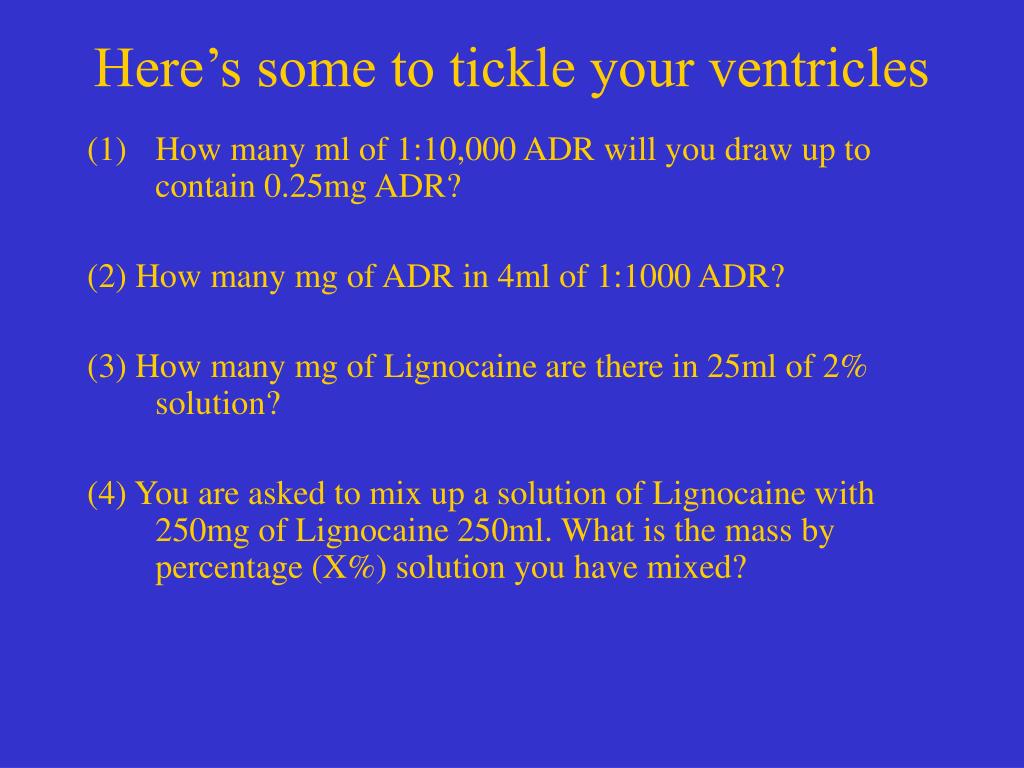 Here’s some to tickle your ventricles

(1) How many ml of 1:10,000 ADR will you draw up to contain 0.25mg ADR?

(2) How many mg of ADR in 4ml of 1:1000 ADR?

(3) How many mg of Lignocaine are there in 25ml of 2% solution?

(4) You are asked to mix up a solution of Lignocaine with 250mg of Lignocaine 250ml. What is the mass by percentage (X%) solution you have mixed?